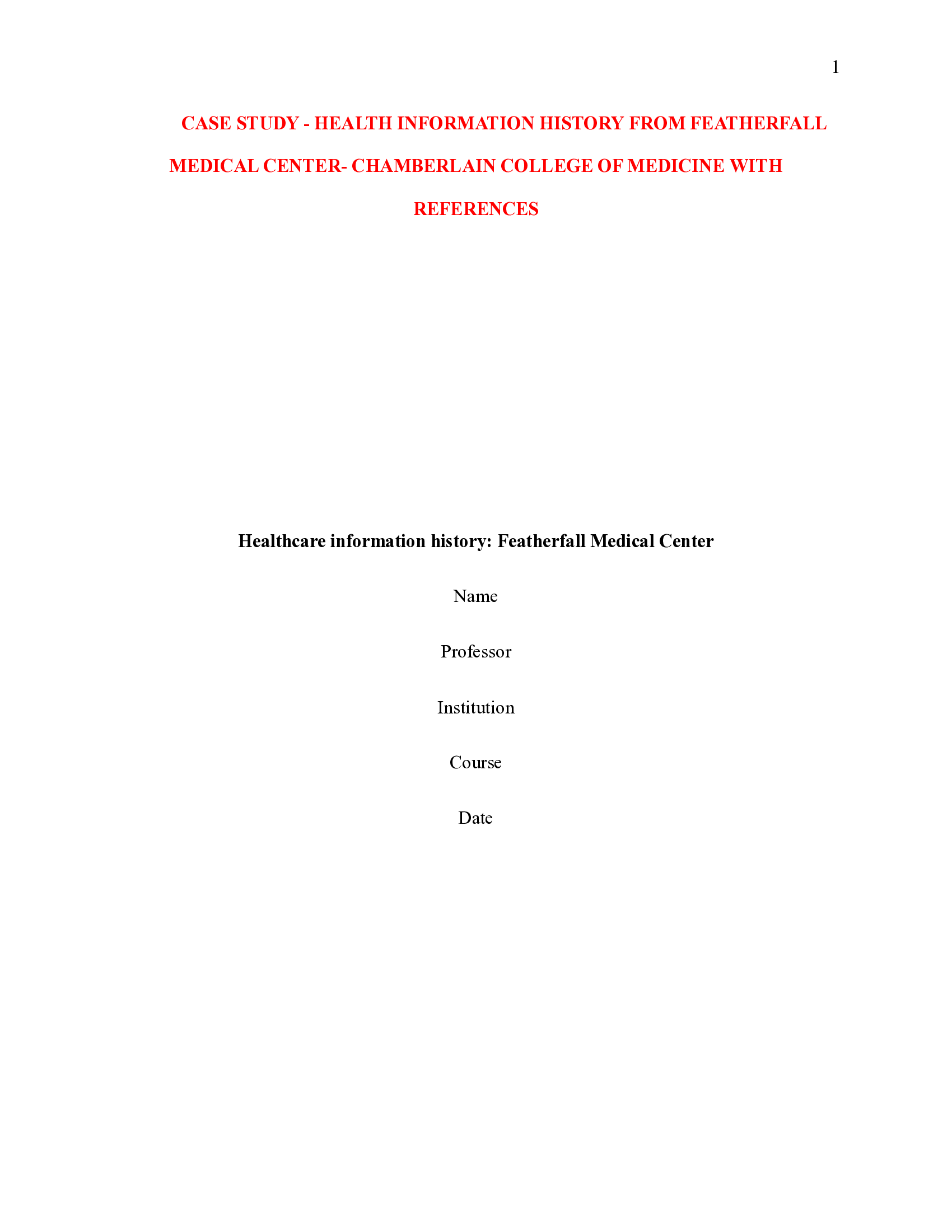 1

CASE STUDY - HEALTH INFORMATION HISTORY FROM FEATHERFALL MEDICAL CENTER- CHAMBERLAIN COLLEGE OF MEDICINE WITH REFERENCES

Healthcare information history: Featherfall Medical Center

Name

Professor

Institution

Course

Date